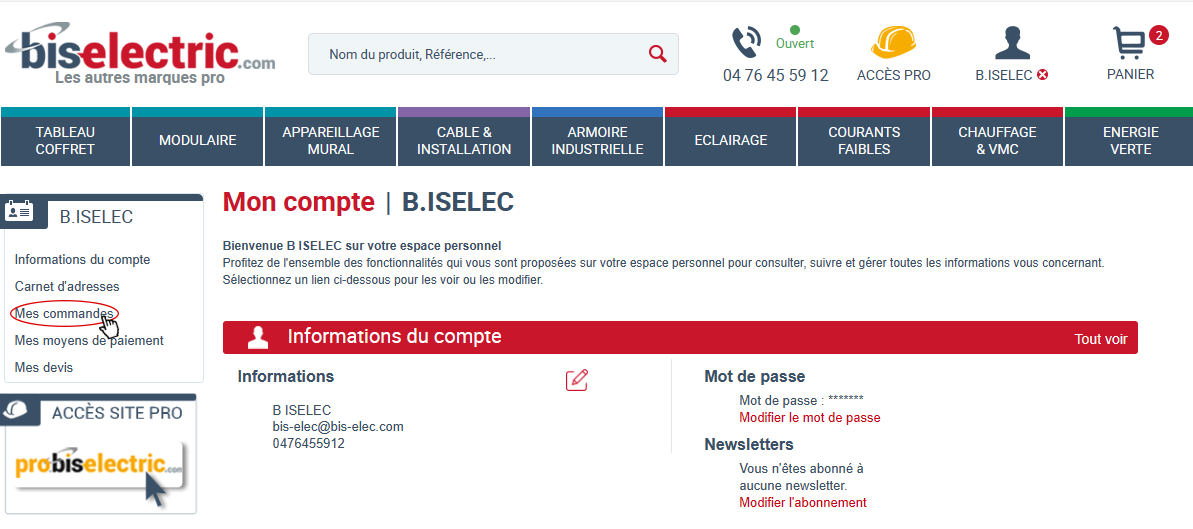 biselectric.com
Les autres marques pro

Nom du produit, Référence,...

Ouvert
04 76 45 59 12

ACCÈS PRO

B.ISELEC

2
PANIER

TABLEAU COFFRET
MODULAIRE
APPAREILLAGE MURAL
CABLE & INSTALLATION
ARMOIRE INDUSTRIELLE
ECLAIRAGE
COURANTS FAIBLES
CHAUFFAGE & VMC
ENERGIE VERTE

B.ISELEC

Informations du compte
Carnet d'adresses
Mes commandes
Mes moyens de paiement
Mes devis

ACCÈS SITE PRO

probiselectric.com

Mon compte | B.ISELEC

Bienvenue B ISELEC sur votre espace personnel
Profitez de l'ensemble des fonctionnalités qui vous sont proposées sur votre espace personnel pour consulter, suivre et gérer toutes les informations vous concernant.
Sélectionnez un lien ci-dessous pour les voir ou les modifier.

Informations du compte
Tout voir

Informations

B ISELEC
bis-elec@bis-elec.com
0476455912

Mot de passe

Mot de passe : *******
Modifier le mot de passe

Newsletters

Vous n'êtes abonné à aucune newsletter.
Modifier l'abonnement